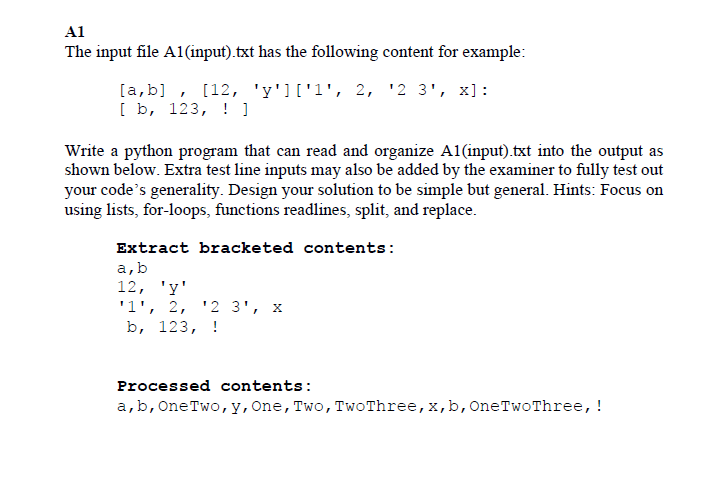 A1
The input file A1(input).txt has the following content for example:

[a,b] , [12, 'y']['1', 2, '2 3', x]:
[ b, 123, ! ]

Write a python program that can read and organize A1(input).txt into the output as shown below. Extra test line inputs may also be added by the examiner to fully test out your code's generality. Design your solution to be simple but general. Hints: Focus on using lists, for-loops, functions readlines, split, and replace.

Extract bracketed contents:
a,b
12, 'y'
'1', 2, '2 3', x
 b, 123, !

Processed contents:
a,b,OneTwo,y,One,Two,TwoThree,x,b,OneTwoThree,!